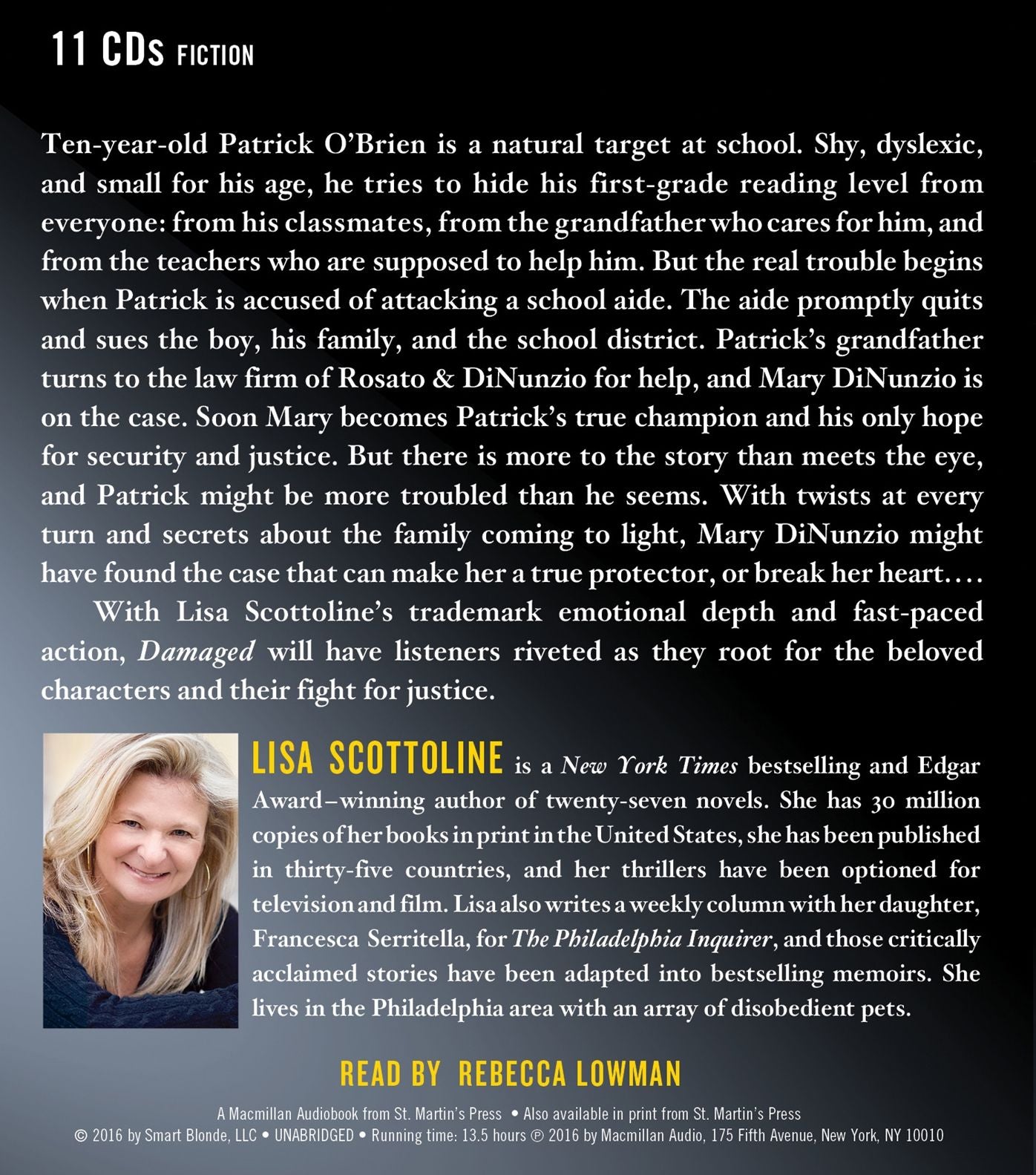 11 CDs FICTION

Ten-year-old Patrick O'Brien is a natural target at school. Shy, dyslexic, and small for his age, he tries to hide his first-grade reading level from everyone: from his classmates, from the grandfather who cares for him, and from the teachers who are supposed to help him. But the real trouble begins when Patrick is accused of attacking a school aide. The aide promptly quits and sues the boy, his family, and the school district. Patrick's grandfather turns to the law firm of Rosato & DiNunzio for help, and Mary DiNunzio is on the case. Soon Mary becomes Patrick's true champion and his only hope for security and justice. But there is more to the story than meets the eye, and Patrick might be more troubled than he seems. With twists at every turn and secrets about the family coming to light, Mary DiNunzio might have found the case that can make her a true protector, or break her heart....

With Lisa Scottoline's trademark emotional depth and fast-paced action, Damaged will have listeners riveted as they root for the beloved characters and their fight for justice.

LISA SCOTTOLINE is a New York Times bestselling and Edgar Award–winning author of twenty-seven novels. She has 30 million copies of her books in print in the United States, she has been published in thirty-five countries, and her thrillers have been optioned for television and film. Lisa also writes a weekly column with her daughter, Francesca Serritella, for The Philadelphia Inquirer, and those critically acclaimed stories have been adapted into bestselling memoirs. She lives in the Philadelphia area with an array of disobedient pets.

READ BY REBECCA LOWMAN

A Macmillan Audiobook from St. Martin's Press • Also available in print from St. Martin's Press
© 2016 by Smart Blonde, LLC • UNABRIDGED • Running time: 13.5 hours ℗ 2016 by Macmillan Audio, 175 Fifth Avenue, New York, NY 10010